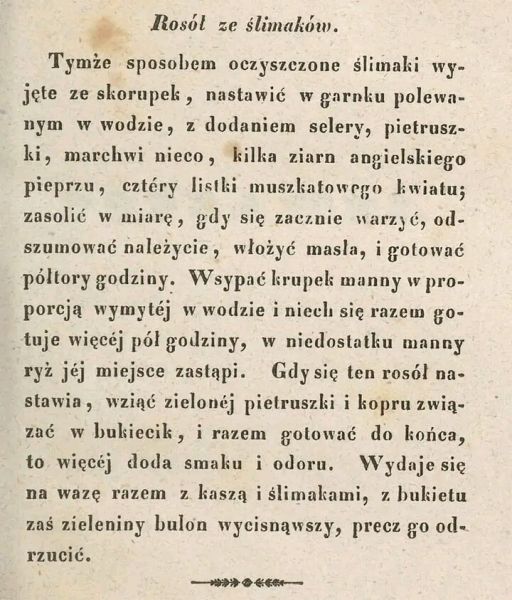 Rosół ze ślimaków.

Tymże sposobem oczyszczone ślimaki wyjęte ze skorupek, nastawić w garnku polewanym w wodzie, z dodaniem selery, pietruszki, marchwi nieco, kilka ziarn angielskiego pieprzu, cztéry listki muszkatowego kwiatu; zasolić w miarę, gdy się zacznie warzyć, odszumować należycie, włożyć masła, i gotować półtory godziny. Wsypać krupek manny w proporcją wymytéj w wodzie i niech się razem gotuje więcéj pół godziny, w niedostatku manny ryż jéj miejsce zastąpi. Gdy się ten rosół nastawia, wziąć zielonéj pietruszki i kopru związać w bukiecik, i razem gotować do końca, to więcéj doda smaku i odoru. Wydaje się na wazę razem z kaszą i ślimakami, z bukietu zaś zieleniny bulon wycisnąwszy, precz go odrzucić.